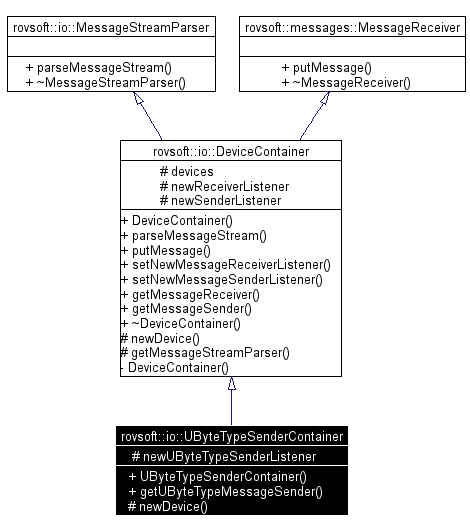 rovsoft::io::MessageStreamParser

+ parseMessageStream()
+ ~MessageStreamParser()

rovsoft::messages::MessageReceiver

+ putMessage()
+ ~MessageReceiver()

rovsoft::io::DeviceContainer

# devices
# newReceiverListener
# newSenderListener

+ DeviceContainer()
+ parseMessageStream()
+ putMessage()
+ setNewMessageReceiverListener()
+ setNewMessageSenderListener()
+ getMessageReceiver()
+ getMessageSender()
+ ~DeviceContainer()
# newDevice()
# getMessageStreamParser()
- DeviceContainer()

rovsoft::io::UByteTypeSenderContainer

# newUByteTypeSenderListener

+ UByteTypeSenderContainer()
+ getUByteTypeMessageSender()
# newDevice()